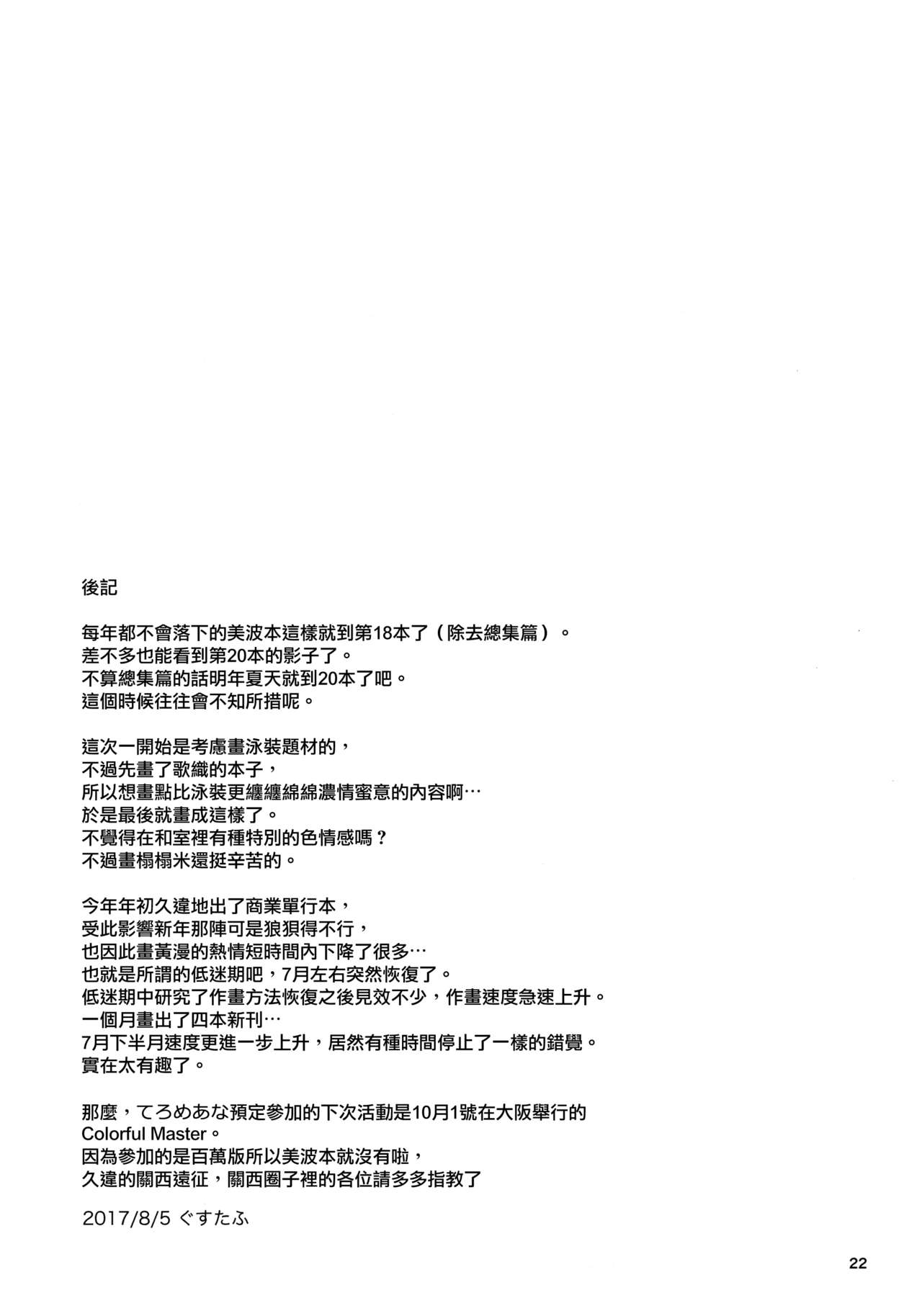 後記

每年都不會落下的美波本這樣就到第18本了（除去總集篇）。
差不多也能看到第20本的影子了。
不算總集篇的話明年夏天就到20本了吧。
這個時候往往會不知所措呢。

這次一開始是考慮畫泳裝題材的，
不過先畫了歌織的本子，
所以想畫點比泳裝更纏纏綿綿濃情蜜意的內容啊…
於是最後就畫成這樣了。
不覺得在和室裡有種特別的色情感嗎？
不過畫榻榻米還挺辛苦的。

今年年初久違地出了商業單行本，
受此影響新年那陣可是狼狽得不行，
也因此畫黃漫的熱情短時間內下降了很多…
也就是所謂的低迷期吧，7月左右突然恢復了。
低迷期中研究了作畫方法恢復之後見效不少，作畫速度急速上升。
一個月畫出了四本新刊…
7月下半月速度更進一步上升，居然有種時間停止了一樣的錯覺。
實在太有趣了。

那麼，てろめあな預定參加的下次活動是10月1號在大阪舉行的
Colorful Master。
因為參加的是百萬版所以美波本就沒有啦，
久違的關西遠征，關西圈子裡的各位請多多指教了

2017/8/5 ぐすたふ

22